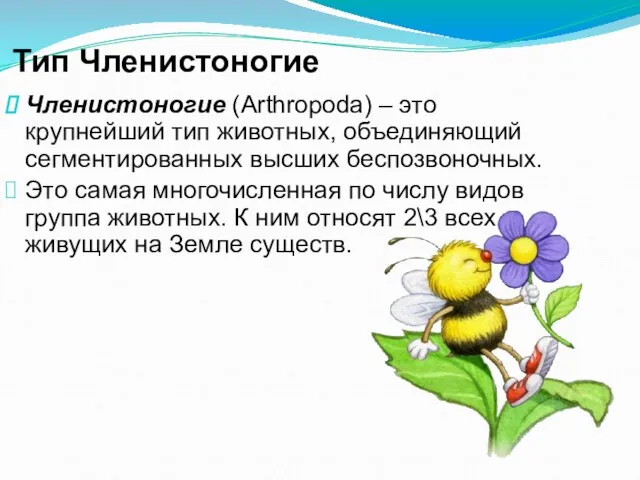 Тип Членистоногие

Членистоногие (Arthropoda) – это крупнейший тип животных, объединяющий сегментированных высших беспозвоночных.

Это самая многочисленная по числу видов группа животных. К ним относят 2\3 всех живущих на Земле существ.